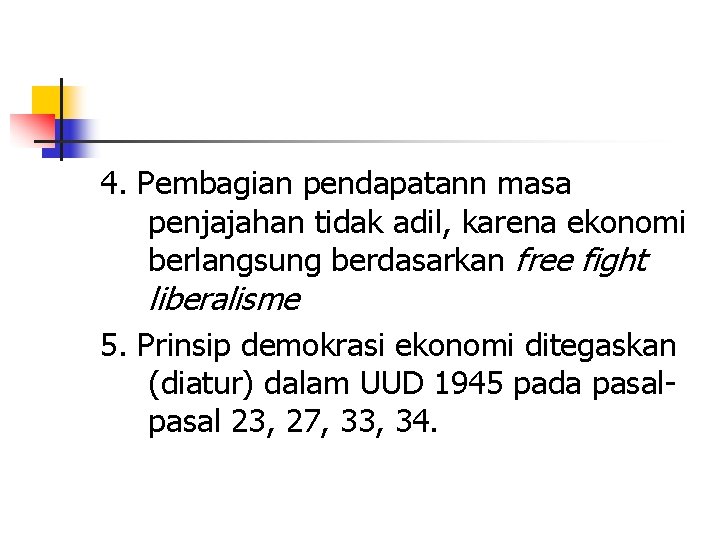 4. Pembagian pendapatann masa penjajahan tidak adil, karena ekonomi berlangsung berdasarkan free fight liberalisme

5. Prinsip demokrasi ekonomi ditegaskan (diatur) dalam UUD 1945 pada pasal-pasal 23, 27, 33, 34.